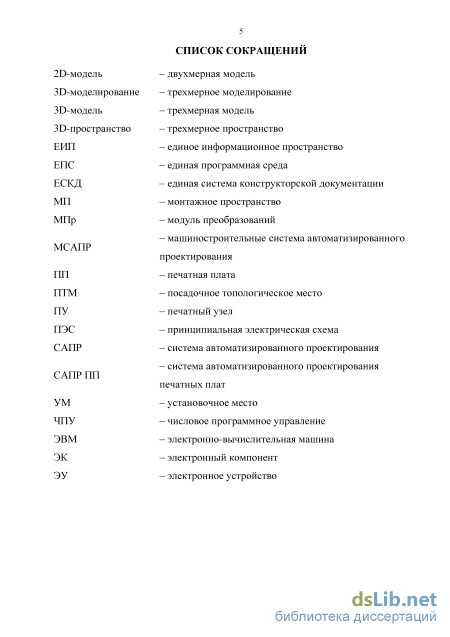 5

СПИСОК СОКРАЩЕНИЙ

| | |
|---|---|
| 2D-модель | – двухмерная модель |
| 3D-моделирование | – трехмерное моделирование |
| 3D-модель | – трехмерная модель |
| 3D-пространство | – трехмерное пространство |
| ЕИП | – единое информационное пространство |
| ЕПС | – единая программная среда |
| ЕСКД | – единая система конструкторской документации |
| МП | – монтажное пространство |
| МПр | – модуль преобразований |
| МСАПР | – машиностроительные система автоматизированного проектирования |
| ПП | – печатная плата |
| ПТМ | – посадочное топологическое место |
| ПУ | – печатный узел |
| ПЭС | – принципиальная электрическая схема |
| САПР | – система автоматизированного проектирования |
| САПР ПП | – система автоматизированного проектирования печатных плат |
| УМ | – установочное место |
| ЧПУ | – числовое программное управление |
| ЭВМ | – электронно-вычислительная машина |
| ЭК | – электронный компонент |
| ЭУ | – электронное устройство |

dsLib.net
библиотека диссертаций